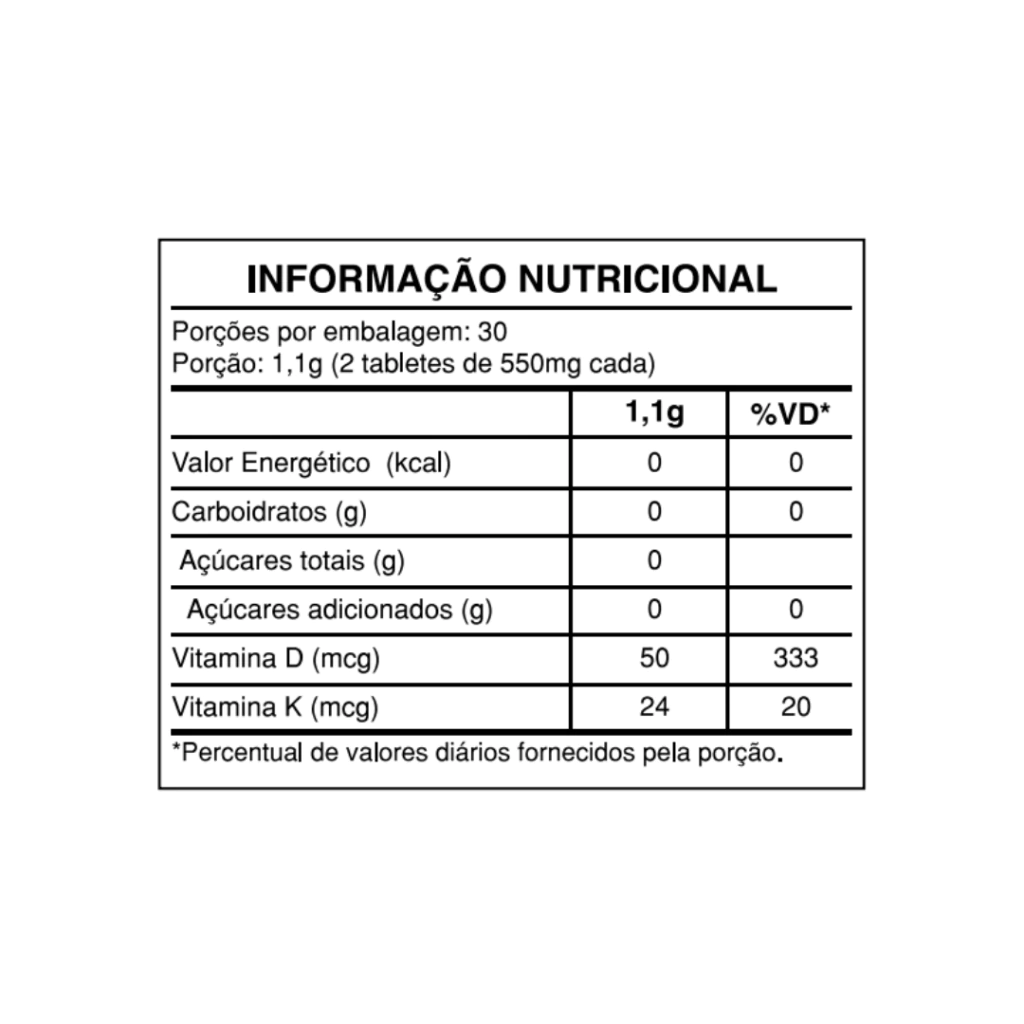 INFORMAÇÃO NUTRICIONAL

Porções por embalagem: 30
Porção: 1,1g (2 tabletes de 550mg cada)

| | 1,1g | %VD* |
|---|---|---|
| Valor Energético (kcal) | 0 | 0 |
| Carboidratos (g) | 0 | 0 |
| Açúcares totais (g) | 0 | |
| Açúcares adicionados (g) | 0 | 0 |
| Vitamina D (mcg) | 50 | 333 |
| Vitamina K (mcg) | 24 | 20 |

*Percentual de valores diários fornecidos pela porção.